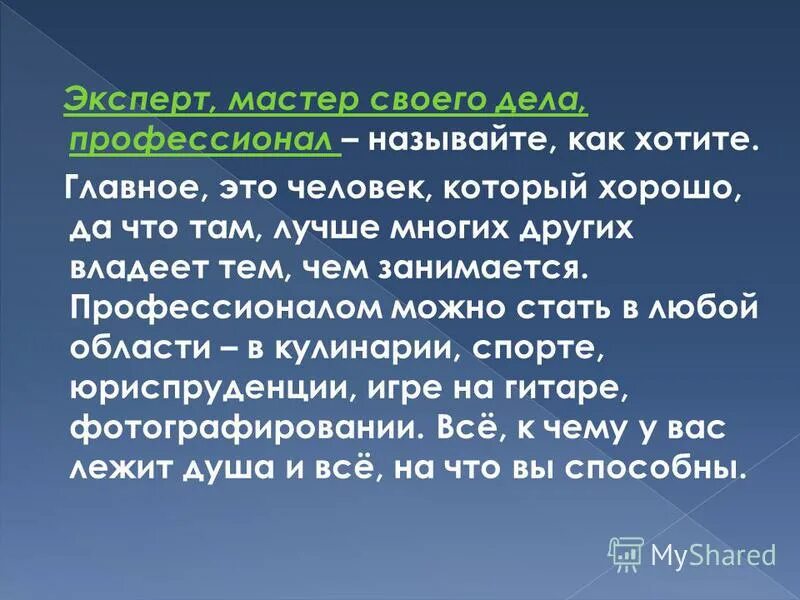 Эксперт, мастер своего дела, профессионал – называйте, как хотите.

Главное, это человек, который хорошо, да что там, лучше многих других владеет тем, чем занимается. Профессионалом можно стать в любой области – в кулинарии, спорте, юриспруденции, игре на гитаре, фотографировании. Всё, к чему у вас лежит душа и всё, на что вы способны.

MyShared